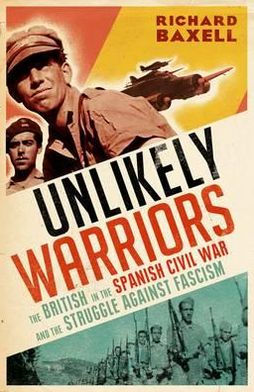 RICHARD BAXELL

UNLIKELY WARRIORS

THE BRITISH IN THE SPANISH CIVIL WAR AND THE STRUGGLE AGAINST FASCISM